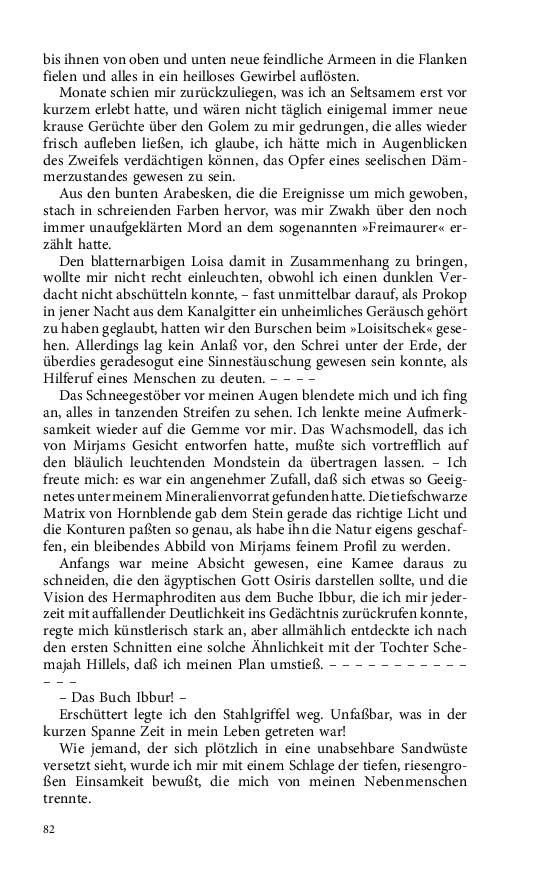 bis ihnen von oben und unten neue feindliche Armeen in die Flanken fielen und alles in ein heilloses Gewirbel auflösten.

Monate schien mir zurückzuliegen, was ich an Seltsamem erst vor kurzem erlebt hatte, und wären nicht täglich einigemal immer neue krause Gerüchte über den Golem zu mir gedrungen, die alles wieder frisch aufleben ließen, ich glaube, ich hätte mich in Augenblicken des Zweifels verdächtigen können, das Opfer eines seelischen Dämmerzustandes gewesen zu sein.

Aus den bunten Arabesken, die die Ereignisse um mich gewoben, stach in schreienden Farben hervor, was mir Zwakh über den noch immer unaufgeklärten Mord an dem sogenannten »Freimaurer« erzählt hatte.

Den blatternarbigen Loisa damit in Zusammenhang zu bringen, wollte mir nicht recht einleuchten, obwohl ich einen dunklen Verdacht nicht abschütteln konnte, – fast unmittelbar darauf, als Prokop in jener Nacht aus dem Kanalgitter ein unheimliches Geräusch gehört zu haben geglaubt, hatten wir den Burschen beim »Loisitschek« gesehen. Allerdings lag kein Anlaß vor, den Schrei unter der Erde, der überdies geradesogut eine Sinnestäuschung gewesen sein konnte, als Hilferuf eines Menschen zu deuten. – – – –

Das Schneegestöber vor meinen Augen blendete mich und ich fing an, alles in tanzenden Streifen zu sehen. Ich lenkte meine Aufmerksamkeit wieder auf die Gemme vor mir. Das Wachsmodell, das ich von Mirjams Gesicht entworfen hatte, mußte sich vortrefflich auf den bläulich leuchtenden Mondstein da übertragen lassen. – Ich freute mich: es war ein angenehmer Zufall, daß sich etwas so Geeignetes unter meinem Mineralienvorrat gefunden hatte. Die tiefschwarze Matrix von Hornblende gab dem Stein gerade das richtige Licht und die Konturen paßten so genau, als habe ihn die Natur eigens geschaffen, ein bleibendes Abbild von Mirjams feinem Profil zu werden.

Anfangs war meine Absicht gewesen, eine Kamee daraus zu schneiden, die den ägyptischen Gott Osiris darstellen sollte, und die Vision des Hermaphroditen aus dem Buche Ibbur, die ich mir jederzeit mit auffallender Deutlichkeit ins Gedächtnis zurückrufen konnte, regte mich künstlerisch stark an, aber allmählich entdeckte ich nach den ersten Schnitten eine solche Ähnlichkeit mit der Tochter Schemajah Hillels, daß ich meinen Plan umstieß. – – – – – – – – – – – – – –

– Das Buch Ibbur! –

Erschüttert legte ich den Stahlgriffel weg. Unfaßbar, was in der kurzen Spanne Zeit in mein Leben getreten war!

Wie jemand, der sich plötzlich in eine unabsehbare Sandwüste versetzt sieht, wurde ich mir mit einem Schlage der tiefen, riesengroßen Einsamkeit bewußt, die mich von meinen Nebenmenschen trennte.

82